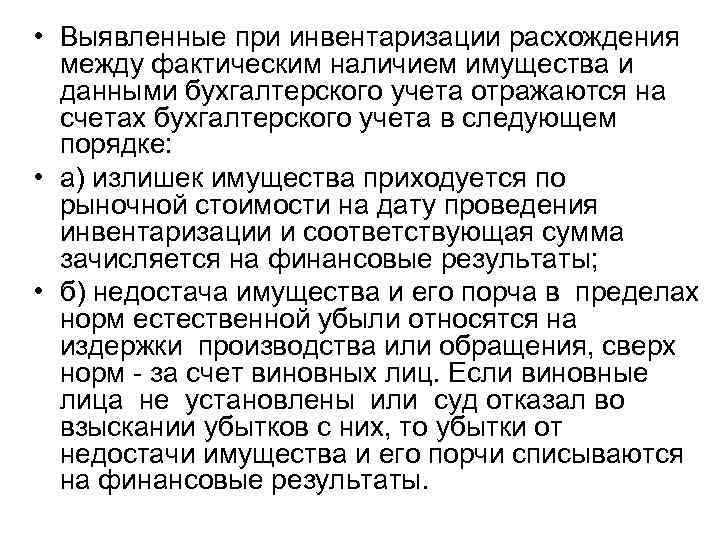 • Выявленные при инвентаризации расхождения между фактическим наличием имущества и данными бухгалтерского учета отражаются на счетах бухгалтерского учета в следующем порядке:

• а) излишек имущества приходуется по рыночной стоимости на дату проведения инвентаризации и соответствующая сумма зачисляется на финансовые результаты;

• б) недостача имущества и его порча в пределах норм естественной убыли относятся на издержки производства или обращения, сверх норм - за счет виновных лиц. Если виновные лица не установлены или суд отказал во взыскании убытков с них, то убытки от недостачи имущества и его порчи списываются на финансовые результаты.